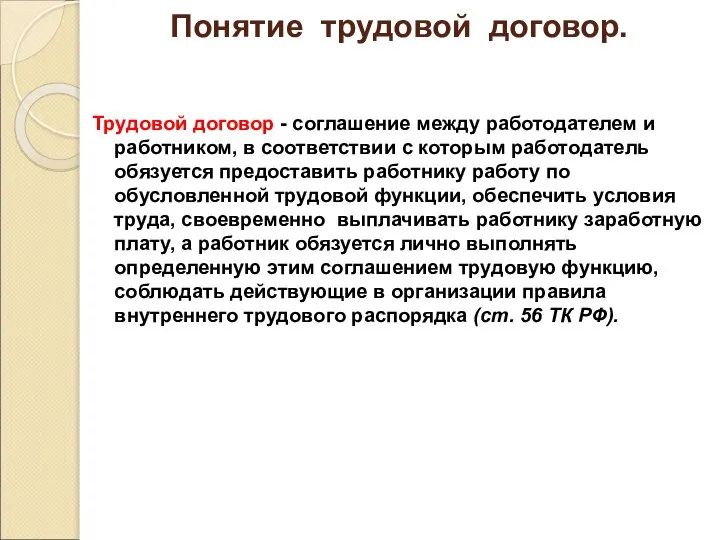 Понятие трудовой договор.

Трудовой договор - соглашение между работодателем и работником, в соответствии с которым работодатель обязуется предоставить работнику работу по обусловленной трудовой функции, обеспечить условия труда, своевременно выплачивать работнику заработную плату, а работник обязуется лично выполнять определенную этим соглашением трудовую функцию, соблюдать действующие в организации правила внутреннего трудового распорядка (ст. 56 ТК РФ).